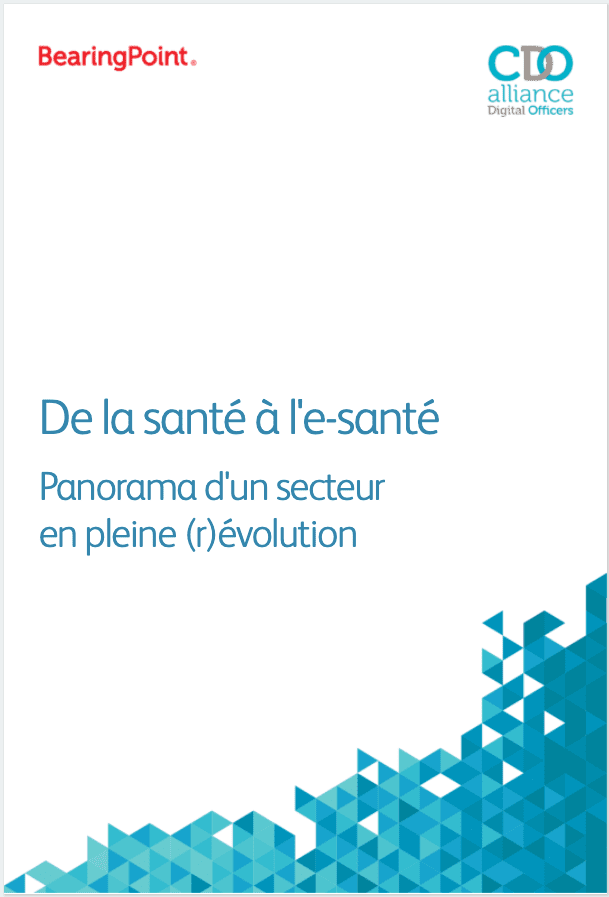 BearingPoint.

CDO
alliance
Digital Officers

De la santé à l'e-santé

Panorama d'un secteur en pleine (r)évolution